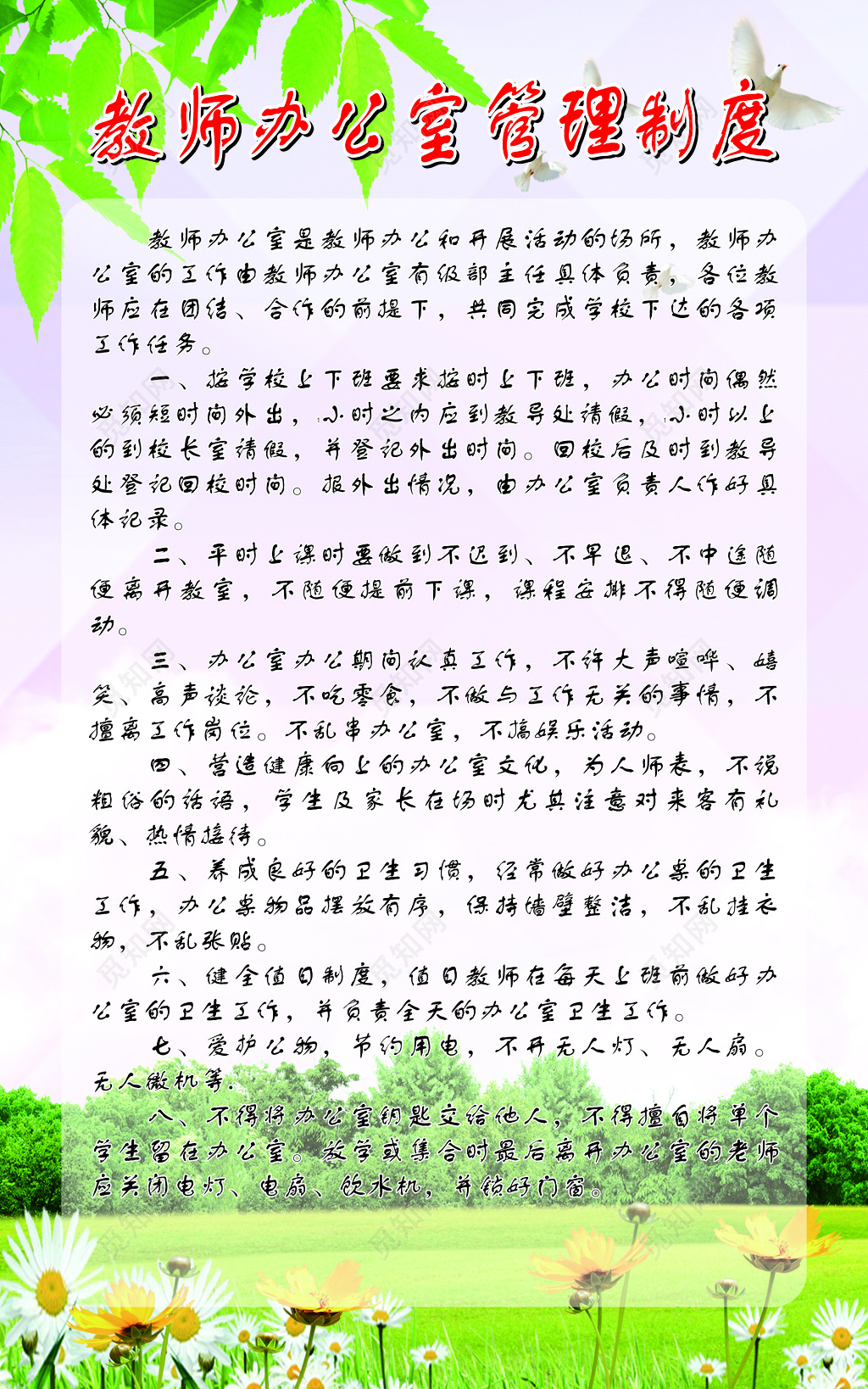 教师办公室管理制度

教师办公室是教师办公和开展活动的场所，教师办公室的工作由教师办公室有级部主任具体负责，各位教师应在团结、合作的前提下，共同完成学校下达的各项工作任务。

一、按学校上下班要求按时上下班，办公时间偶然必须短时间外出，小时之内应到教导处请假，小时以上的到校长室请假，并登记外出时间。回校后及时到教导处登记回校时间。报外出情况，由办公室负责人作好具体记录。

二、平时上课时要做到不迟到、不早退、不中途随便离开教室，不随便提前下课，课程安排不得随便调动。

三、办公室办公期间认真工作，不许大声喧哗、嬉笑、高声谈论，不吃零食，不做与工作无关的事情，不擅离工作岗位。不乱串办公室，不搞娱乐活动。

四、营造健康向上的办公室文化，为人师表，不说粗俗的话语，学生及家长在场时尤其注意对来客有礼貌、热情接待。

五、养成良好的卫生习惯，经常做好办公桌的卫生工作，办公桌物品摆放有序，保持墙壁整洁，不乱挂衣物，不乱张贴。

六、健全值日制度，值日教师在每天上班前做好办公室的卫生工作，并负责全天的办公室卫生工作。

七、爱护公物，节约用电，不开无人灯、无人扇。无人微机等.

八、不得将办公室钥匙交给他人，不得擅自将单个学生留在办公室。放学或集合时最后离开办公室的老师应关闭电灯、电扇、饮水机，并锁好门窗。